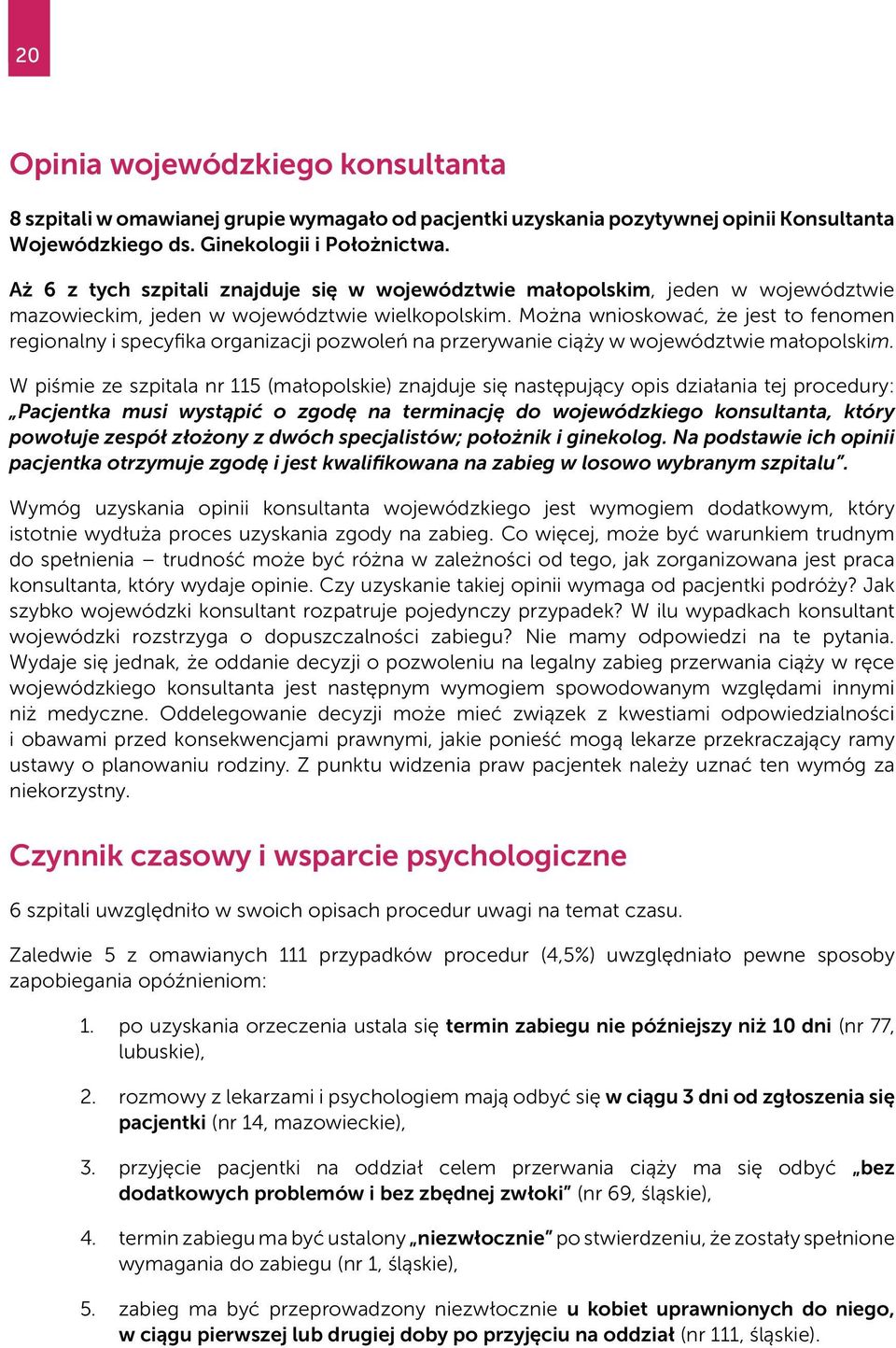 20

Opinia wojewódzkiego konsultanta

8 szpitali w omawianej grupie wymagało od pacjentki uzyskania pozytywnej opinii Konsultanta Wojewódzkiego ds. Ginekologii i Położnictwa.

Aż 6 z tych szpitali znajduje się w województwie małopolskim, jeden w województwie mazowieckim, jeden w województwie wielkopolskim. Można wnioskować, że jest to fenomen regionalny i specyfika organizacji pozwoleń na przerywanie ciąży w województwie małopolskim.

W piśmie ze szpitala nr 115 (małopolskie) znajduje się następujący opis działania tej procedury: „Pacjentka musi wystąpić o zgodę na terminację do wojewódzkiego konsultanta, który powołuje zespół złożony z dwóch specjalistów; położnik i ginekolog. Na podstawie ich opinii pacjentka otrzymuje zgodę i jest kwalifikowana na zabieg w losowo wybranym szpitalu”.

Wymóg uzyskania opinii konsultanta wojewódzkiego jest wymogiem dodatkowym, który istotnie wydłuża proces uzyskania zgody na zabieg. Co więcej, może być warunkiem trudnym do spełnienia – trudność może być różna w zależności od tego, jak zorganizowana jest praca konsultanta, który wydaje opinie. Czy uzyskanie takiej opinii wymaga od pacjentki podróży? Jak szybko wojewódzki konsultant rozpatruje pojedynczy przypadek? W ilu wypadkach konsultant wojewódzki rozstrzyga o dopuszczalności zabiegu? Nie mamy odpowiedzi na te pytania. Wydaje się jednak, że oddanie decyzji o pozwoleniu na legalny zabieg przerwania ciąży w ręce wojewódzkiego konsultanta jest następnym wymogiem spowodowanym względami innymi niż medyczne. Oddelegowanie decyzji może mieć związek z kwestiami odpowiedzialności i obawami przed konsekwencjami prawnymi, jakie ponieść mogą lekarze przekraczający ramy ustawy o planowaniu rodziny. Z punktu widzenia praw pacjentek należy uznać ten wymóg za niekorzystny.

Czynnik czasowy i wsparcie psychologiczne

6 szpitali uwzględniło w swoich opisach procedur uwagi na temat czasu.

Zaledwie 5 z omawianych 111 przypadków procedur (4,5%) uwzględniało pewne sposoby zapobiegania opóźnieniom:

1. po uzyskania orzeczenia ustala się termin zabiegu nie późniejszy niż 10 dni (nr 77, lubuskie),

2. rozmowy z lekarzami i psychologiem mają odbyć się w ciągu 3 dni od zgłoszenia się pacjentki (nr 14, mazowieckie),

3. przyjęcie pacjentki na oddział celem przerwania ciąży ma się odbyć „bez dodatkowych problemów i bez zbędnej zwłoki” (nr 69, śląskie),

4. termin zabiegu ma być ustalony „niezwłocznie” po stwierdzeniu, że zostały spełnione wymagania do zabiegu (nr 1, śląskie),

5. zabieg ma być przeprowadzony niezwłocznie u kobiet uprawnionych do niego, w ciągu pierwszej lub drugiej doby po przyjęciu na oddział (nr 111, śląskie).